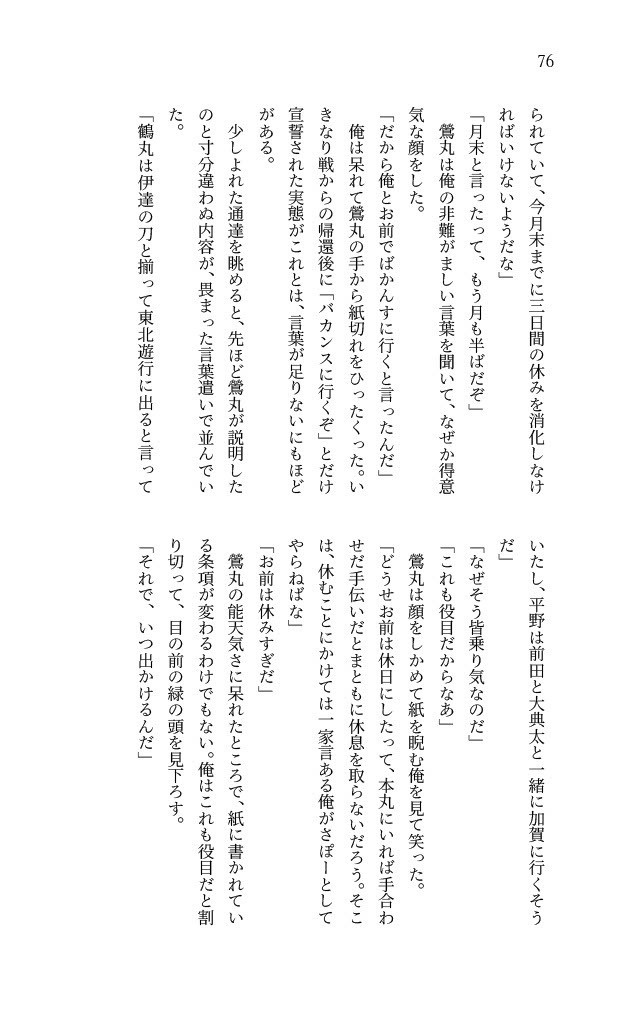 76

られていて、今月末までに三日間の休みを消化しなければいけないようだな」

「月末と言ったって、もう月も半ばだぞ」

鶯丸は俺の非難がましい言葉を聞いて、なぜか得意気な顔をした。

「だから俺とお前でばかんすに行くと言ったんだ」

俺は呆れて鶯丸の手から紙切れをひったくった。いきなり戦からの帰還後に「バカンスに行くぞ」とだけ宣誓された実態がこれとは、言葉が足りないにもほどがある。

少しよれた通達を眺めると、先ほど鶯丸が説明したのと寸分違わぬ内容が、畏まった言葉遣いで並んでいた。

「鶴丸は伊達の刀と揃って東北遊行に出ると言っていたし、平野は前田と大典太と一緒に加賀に行くそうだ」

「なぜそう皆乗り気なのだ」

「これも役目だからなあ」

鶯丸は顔をしかめて紙を睨む俺を見て笑った。

「どうせお前は休日にしたって、本丸にいれば手合わせだ手伝いだとまともに休息を取らないだろう。そこは、休むことにかけては一家言ある俺がさぽーとしてやらねばな」

「お前は休みすぎだ」

鶯丸の能天気さに呆れたところで、紙に書かれている条項が変わるわけでもない。俺はこれも役目だと割り切って、目の前の緑の頭を見下ろす。

「それで、いつ出かけるんだ」